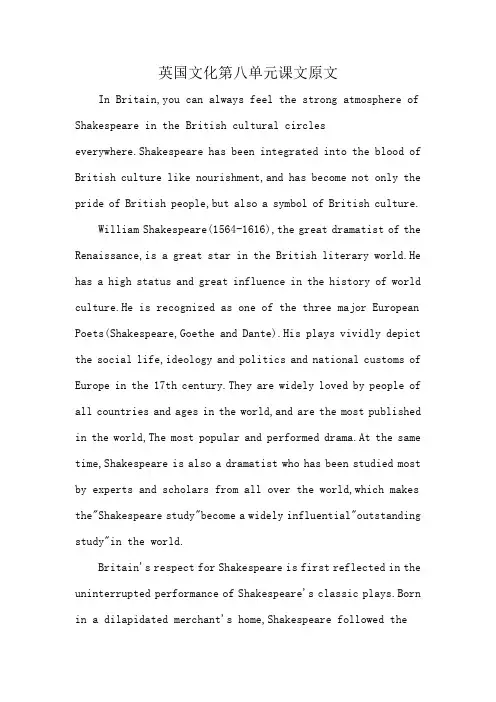 英国文化第八单元课文原文

In Britain,you can always feel the strong atmosphere of Shakespeare in the British cultural circles everywhere.Shakespeare has been integrated into the blood of British culture like nourishment,and has become not only the pride of British people,but also a symbol of British culture.

William Shakespeare(1564-1616),the great dramatist of the Renaissance,is a great star in the British literary world.He has a high status and great influence in the history of world culture.He is recognized as one of the three major European Poets(Shakespeare,Goethe and Dante).His plays vividly depict the social life,ideology and politics and national customs of Europe in the 17th century.They are widely loved by people of all countries and ages in the world,and are the most published in the world,The most popular and performed drama.At the same time,Shakespeare is also a dramatist who has been studied most by experts and scholars from all over the world,which makes the"Shakespeare study"become a widely influential"outstanding study"in the world.

Britain's respect for Shakespeare is first reflected in the uninterrupted performance of Shakespeare's classic plays.Born in a dilapidated merchant's home,Shakespeare followed the